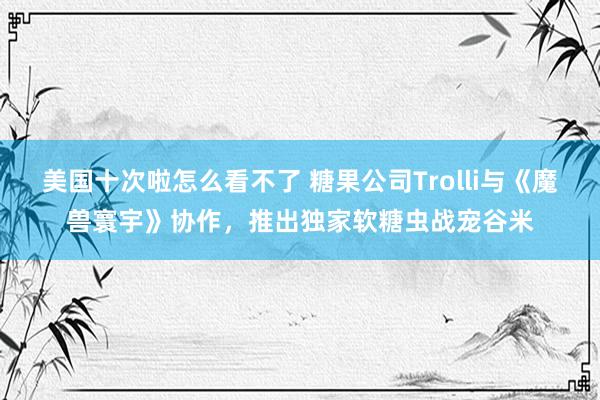 美国十次啦怎么看不了 糖果公司Trolli与《魔兽寰宇》协作，推出独家软糖虫战宠谷米